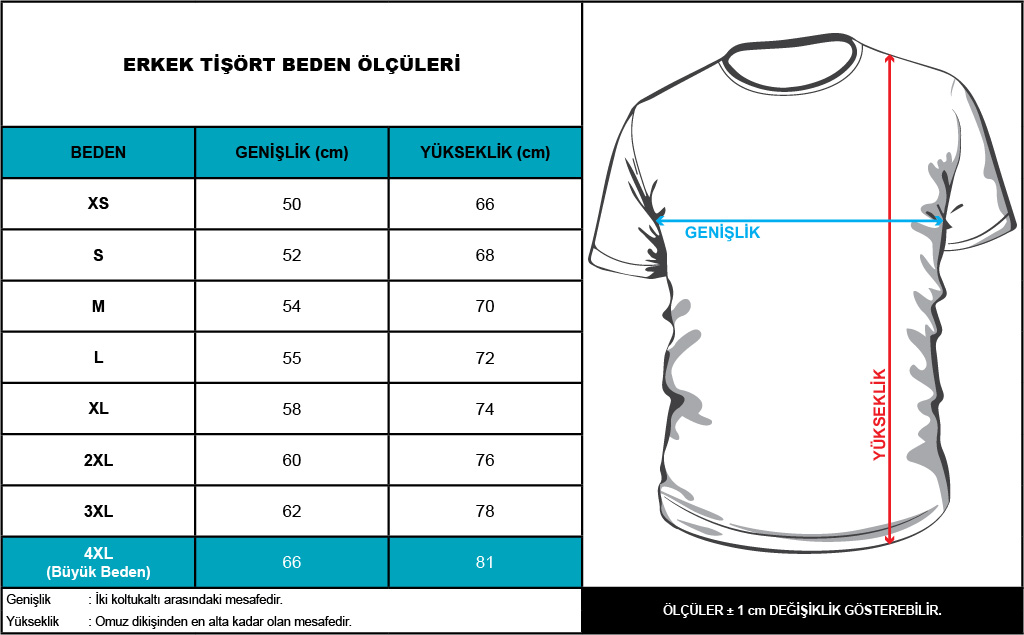 ERKEK TİŞÖRT BEDEN ÖLÇÜLERİ

| BEDEN | GENİŞLİK (cm) | YÜKSEKLİK (cm) |
|---|---|---|
| XS | 50 | 66 |
| S | 52 | 68 |
| M | 54 | 70 |
| L | 55 | 72 |
| XL | 58 | 74 |
| 2XL | 60 | 76 |
| 3XL | 62 | 78 |
| 4XL (Büyük Beden) | 66 | 81 |

Genişlik : İki koltukaltı arasındaki mesafedir.
Yükseklik : Omuz dikişinden en alta kadar olan mesafedir.

GENİŞLİK
YÜKSEKLİK

ÖLÇÜLER ± 1 cm DEĞİŞİKLİK GÖSTEREBİLİR.